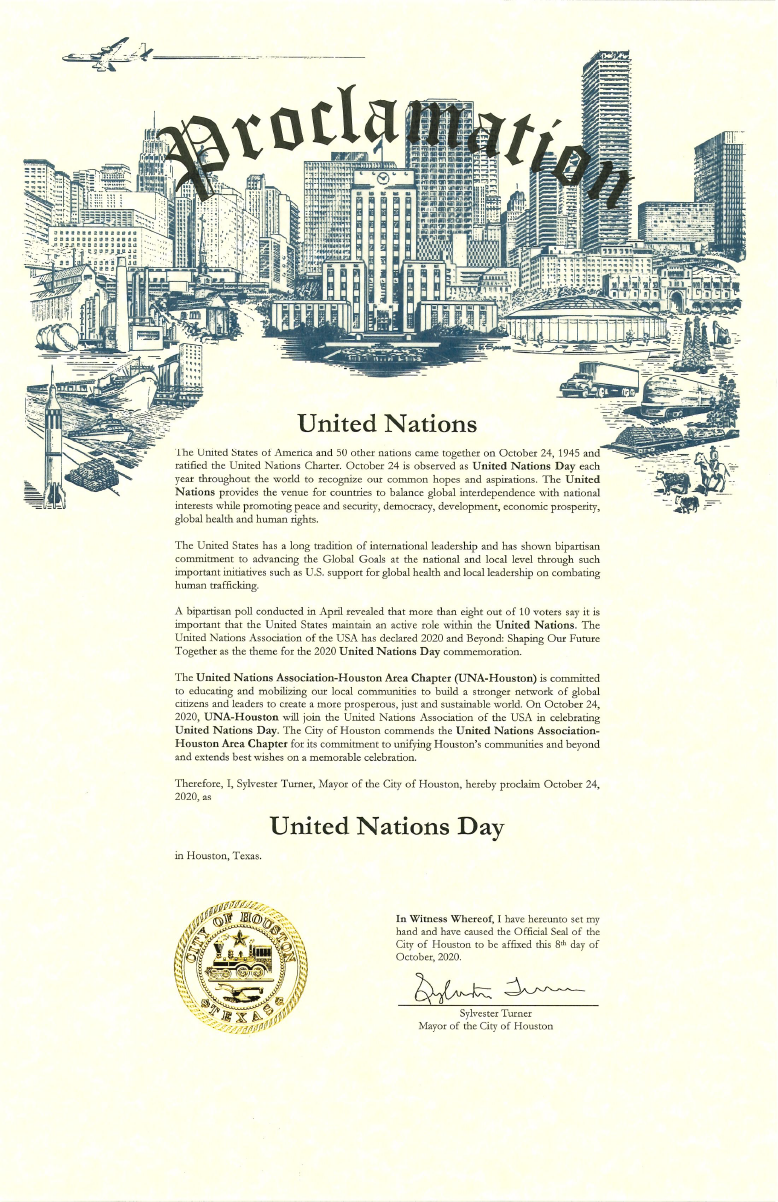 Proclamation

United Nations

The United States of America and 50 other nations came together on October 24, 1945 and ratified the United Nations Charter. October 24 is observed as United Nations Day each year throughout the world to recognize our common hopes and aspirations. The United Nations provides the venue for countries to balance global interdependence with national interests while promoting peace and security, democracy, development, economic prosperity, global health and human rights.

The United States has a long tradition of international leadership and has shown bipartisan commitment to advancing the Global Goals at the national and local level through such important initiatives such as U.S. support for global health and local leadership on combating human trafficking.

A bipartisan poll conducted in April revealed that more than eight out of 10 voters say it is important that the United States maintain an active role within the United Nations. The United Nations Association of the USA has declared 2020 and Beyond: Shaping Our Future Together as the theme for the 2020 United Nations Day commemoration.

The United Nations Association-Houston Area Chapter (UNA-Houston) is committed to educating and mobilizing our local communities to build a stronger network of global citizens and leaders to create a more prosperous, just and sustainable world. On October 24, 2020, UNA-Houston will join the United Nations Association of the USA in celebrating United Nations Day. The City of Houston commends the United Nations Association-Houston Area Chapter for its commitment to unifying Houston's communities and beyond and extends best wishes on a memorable celebration.

Therefore, I, Sylvester Turner, Mayor of the City of Houston, hereby proclaim October 24, 2020, as

United Nations Day

in Houston, Texas.

CITY OF HOUSTON TEXAS

In Witness Whereof, I have hereunto set my hand and have caused the Official Seal of the City of Houston to be affixed this 8th day of October, 2020.

Sylvester Turner

Sylvester Turner
Mayor of the City of Houston